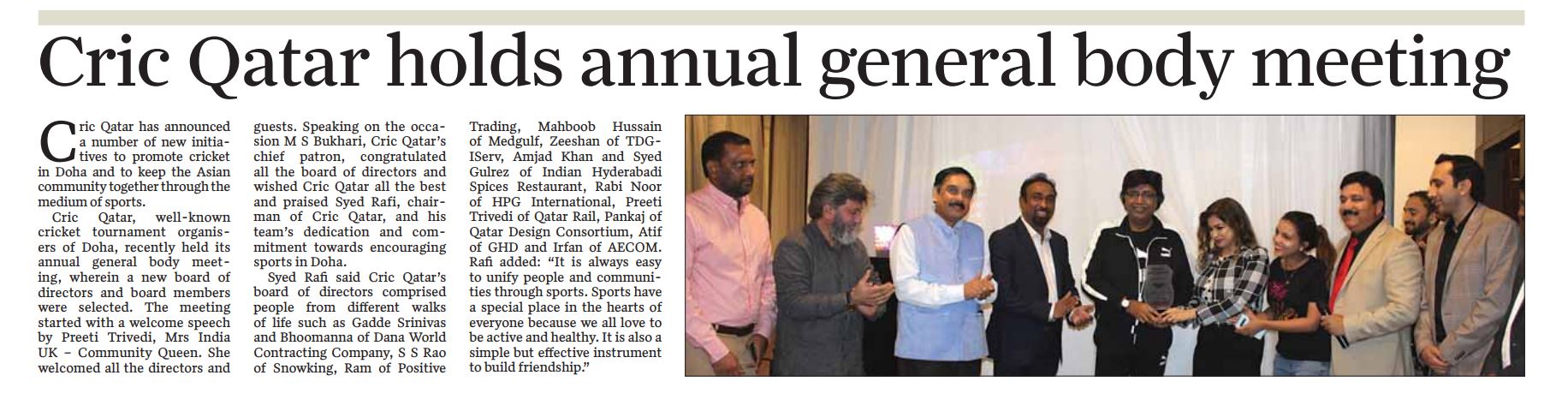 Cric Qatar holds annual general body meeting

Cric Qatar has announced a number of new initiatives to promote cricket in Doha and to keep the Asian community together through the medium of sports.

Cric Qatar, well-known cricket tournament organisers of Doha, recently held its annual general body meeting, wherein a new board of directors and board members were selected. The meeting started with a welcome speech by Preeti Trivedi, Mrs India UK – Community Queen. She welcomed all the directors and guests. Speaking on the occasion M S Bukhari, Cric Qatar's chief patron, congratulated all the board of directors and wished Cric Qatar all the best and praised Syed Rafi, chairman of Cric Qatar, and his team's dedication and commitment towards encouraging sports in Doha.

Syed Rafi said Cric Qatar's board of directors comprised people from different walks of life such as Gadde Srinivas and Bhoomanna of Dana World Contracting Company, S S Rao of Snowking, Ram of Positive Trading, Mahboob Hussain of Medgulf, Zeeshan of TDG-IServ, Amjad Khan and Syed Gulrez of Indian Hyderabadi Spices Restaurant, Rabi Noor of HPG International, Preeti Trivedi of Qatar Rail, Pankaj of Qatar Design Consortium, Atif of GHD and Irfan of AECOM. Rafi added: "It is always easy to unify people and communities through sports. Sports have a special place in the hearts of everyone because we all love to be active and healthy. It is also a simple but effective instrument to build friendship."